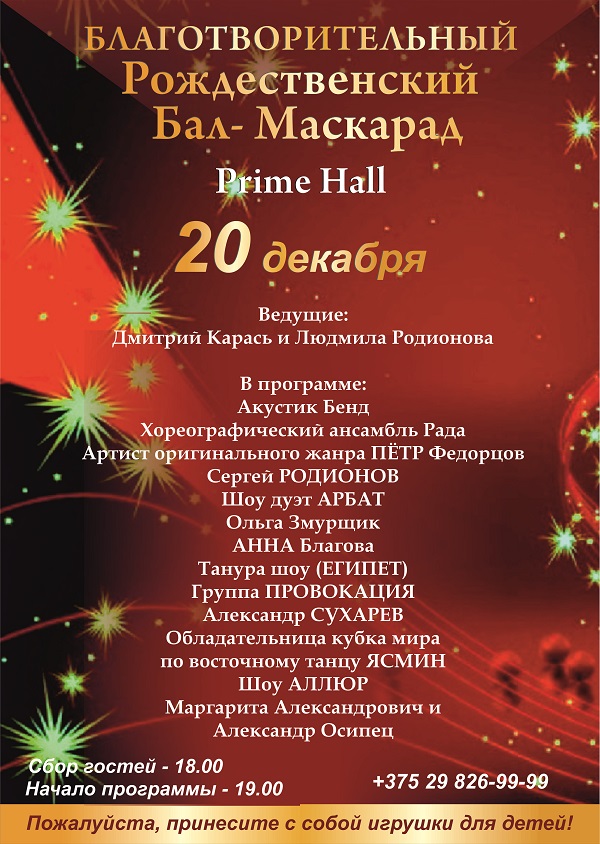 БЛАГОТВОРИТЕЛЬНЫЙ
Рождественский
Бал- Маскарад

Prime Hall

20 декабря

Ведущие:
Дмитрий Карась и Людмила Родионова

В программе:
Акустик Бенд
Хореографический ансамбль Рада
Артист оригинального жанра ПЁТР Федорцов
Сергей РОДИОНОВ
Шоу дуэт АРБАТ
Ольга Змурщик
АННА Благова
Танура шоу (ЕГИПЕТ)
Группа ПРОВОКАЦИЯ
Александр СУХАРЕВ
Обладательница кубка мира
по восточному танцу ЯСМИН
Шоу АЛЛЮР
Маргарита Александрович и
Александр Осипец

Сбор гостей - 18.00
Начало программы - 19.00

+375 29 826-99-99

Пожалуйста, принесите с собой игрушки для детей!